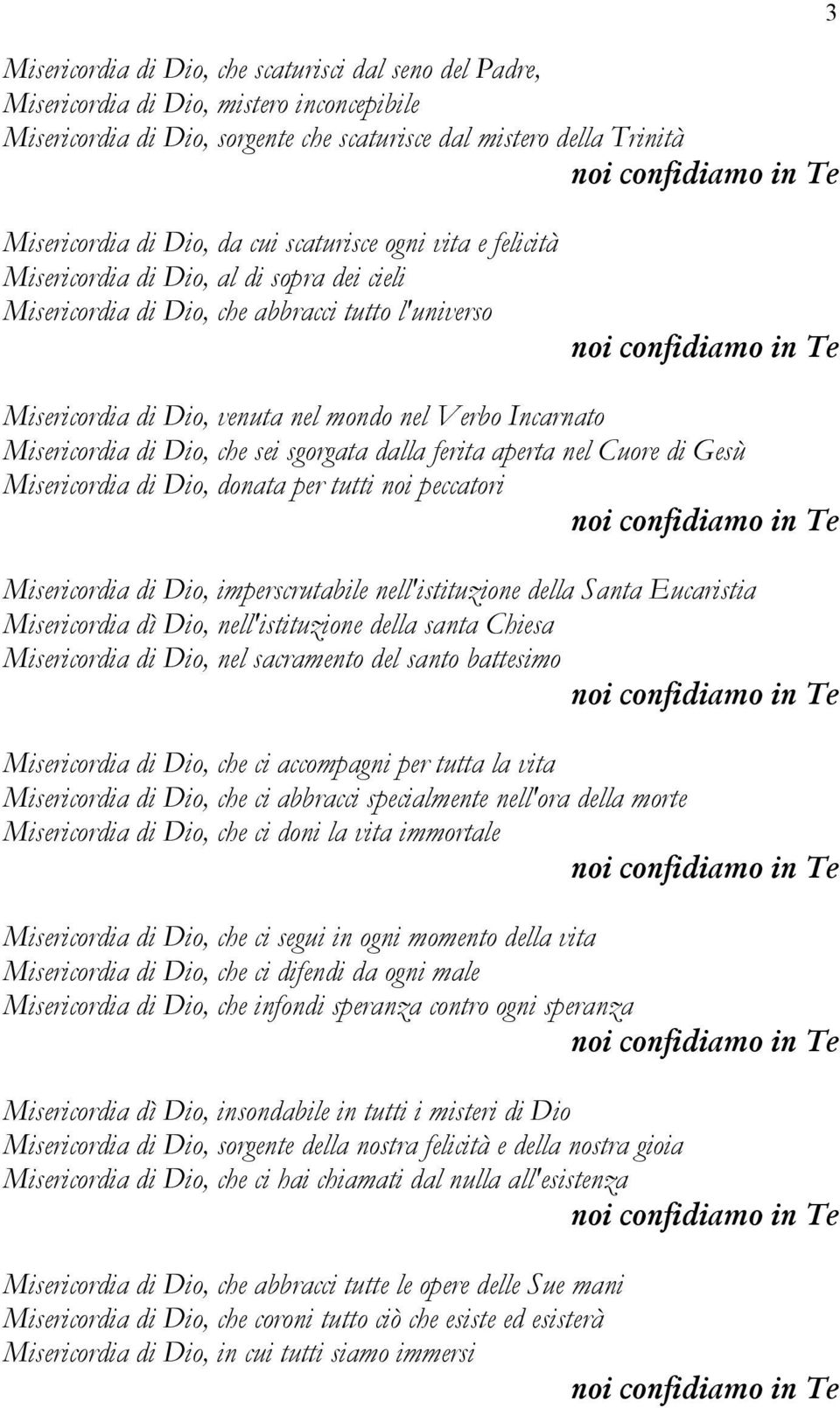 3

Misericordia di Dio, che scaturisci dal seno del Padre,
Misericordia di Dio, mistero inconcepibile
Misericordia di Dio, sorgente che scaturisce dal mistero della Trinità
noi confidiamo in Te

Misericordia di Dio, da cui scaturisce ogni vita e felicità
Misericordia di Dio, al di sopra dei cieli
Misericordia di Dio, che abbracci tutto l'universo
noi confidiamo in Te

Misericordia di Dio, venuta nel mondo nel Verbo Incarnato
Misericordia di Dio, che sei sgorgata dalla ferita aperta nel Cuore di Gesù
Misericordia di Dio, donata per tutti noi peccatori
noi confidiamo in Te

Misericordia di Dio, imperscrutabile nell'istituzione della Santa Eucaristia
Misericordia dì Dio, nell'istituzione della santa Chiesa
Misericordia di Dio, nel sacramento del santo battesimo
noi confidiamo in Te

Misericordia di Dio, che ci accompagni per tutta la vita
Misericordia di Dio, che ci abbracci specialmente nell'ora della morte
Misericordia di Dio, che ci doni la vita immortale
noi confidiamo in Te

Misericordia di Dio, che ci segui in ogni momento della vita
Misericordia di Dio, che ci difendi da ogni male
Misericordia di Dio, che infondi speranza contro ogni speranza
noi confidiamo in Te

Misericordia dì Dio, insondabile in tutti i misteri di Dio
Misericordia di Dio, sorgente della nostra felicità e della nostra gioia
Misericordia di Dio, che ci hai chiamati dal nulla all'esistenza
noi confidiamo in Te

Misericordia di Dio, che abbracci tutte le opere delle Sue mani
Misericordia di Dio, che coroni tutto ciò che esiste ed esisterà
Misericordia di Dio, in cui tutti siamo immersi
noi confidiamo in Te